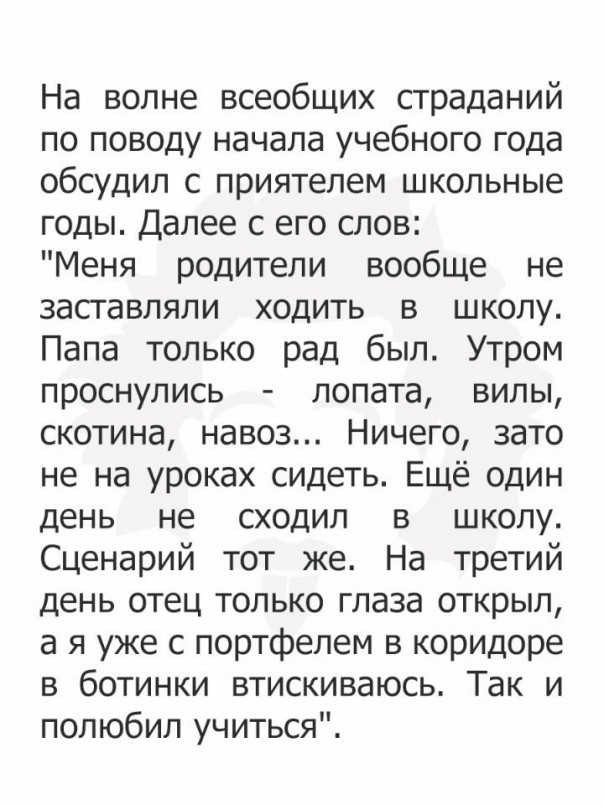 На волне всеобщих страданий по поводу начала учебного года обсудил с приятелем школьные годы. Далее с его слов:

"Меня родители вообще не заставляли ходить в школу. Папа только рад был. Утром проснулись - лопата, вилы, скотина, навоз... Ничего, зато не на уроках сидеть. Ещё один день не сходил в школу. Сценарий тот же. На третий день отец только глаза открыл, а я уже с портфелем в коридоре в ботинки втискиваюсь. Так и полюбил учиться".